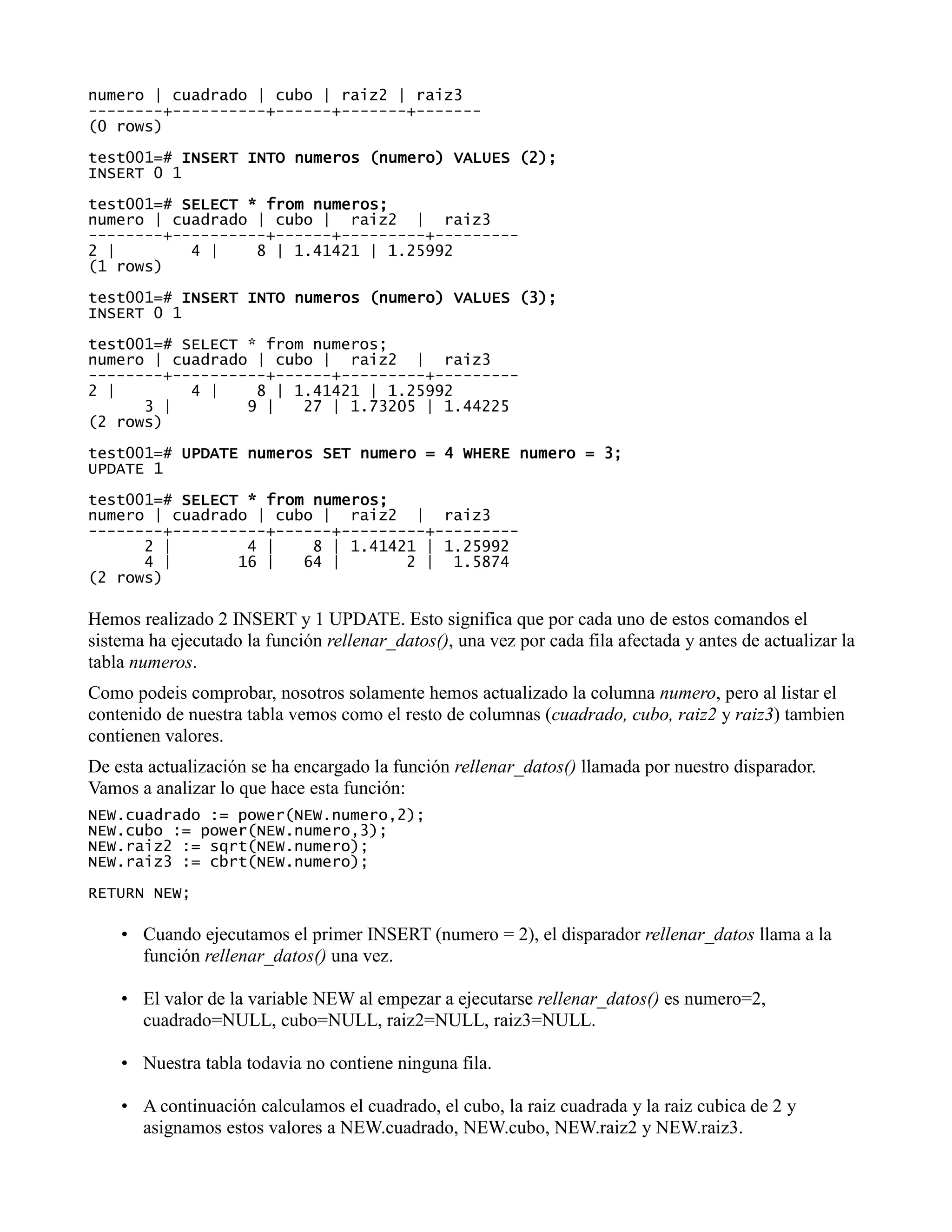 numero | cuadrado | cubo | raiz2 | raiz3
--------+----------+------+-------+-------
(0 rows)

test001=# INSERT INTO numeros (numero) VALUES (2);
INSERT 0 1

test001=# SELECT * from numeros;
numero | cuadrado | cubo |  raiz2  |  raiz3
--------+----------+------+---------+---------
2 |        4 |    8 | 1.41421 | 1.25992
(1 rows)

test001=# INSERT INTO numeros (numero) VALUES (3);
INSERT 0 1

test001=# SELECT * from numeros;
numero | cuadrado | cubo |  raiz2  |  raiz3
--------+----------+------+---------+---------
2 |        4 |    8 | 1.41421 | 1.25992
      3 |        9 |   27 | 1.73205 | 1.44225
(2 rows)

test001=# UPDATE numeros SET numero = 4 WHERE numero = 3;
UPDATE 1

test001=# SELECT * from numeros;
numero | cuadrado | cubo |  raiz2  |  raiz3
--------+----------+------+---------+---------
      2 |        4 |    8 | 1.41421 | 1.25992
      4 |       16 |   64 |       2 |  1.5874
(2 rows)

Hemos realizado 2 INSERT y 1 UPDATE. Esto significa que por cada uno de estos comandos el sistema ha ejecutado la función rellenar_datos(), una vez por cada fila afectada y antes de actualizar la tabla numeros.

Como podeis comprobar, nosotros solamente hemos actualizado la columna numero, pero al listar el contenido de nuestra tabla vemos como el resto de columnas (cuadrado, cubo, raiz2 y raiz3) tambien contienen valores.

De esta actualización se ha encargado la función rellenar_datos() llamada por nuestro disparador. Vamos a analizar lo que hace esta función:

NEW.cuadrado := power(NEW.numero,2);
NEW.cubo := power(NEW.numero,3);
NEW.raiz2 := sqrt(NEW.numero);
NEW.raiz3 := cbrt(NEW.numero);

RETURN NEW;

• Cuando ejecutamos el primer INSERT (numero = 2), el disparador rellenar_datos llama a la función rellenar_datos() una vez.

• El valor de la variable NEW al empezar a ejecutarse rellenar_datos() es numero=2, cuadrado=NULL, cubo=NULL, raiz2=NULL, raiz3=NULL.

• Nuestra tabla todavia no contiene ninguna fila.

• A continuación calculamos el cuadrado, el cubo, la raiz cuadrada y la raiz cubica de 2 y asignamos estos valores a NEW.cuadrado, NEW.cubo, NEW.raiz2 y NEW.raiz3.